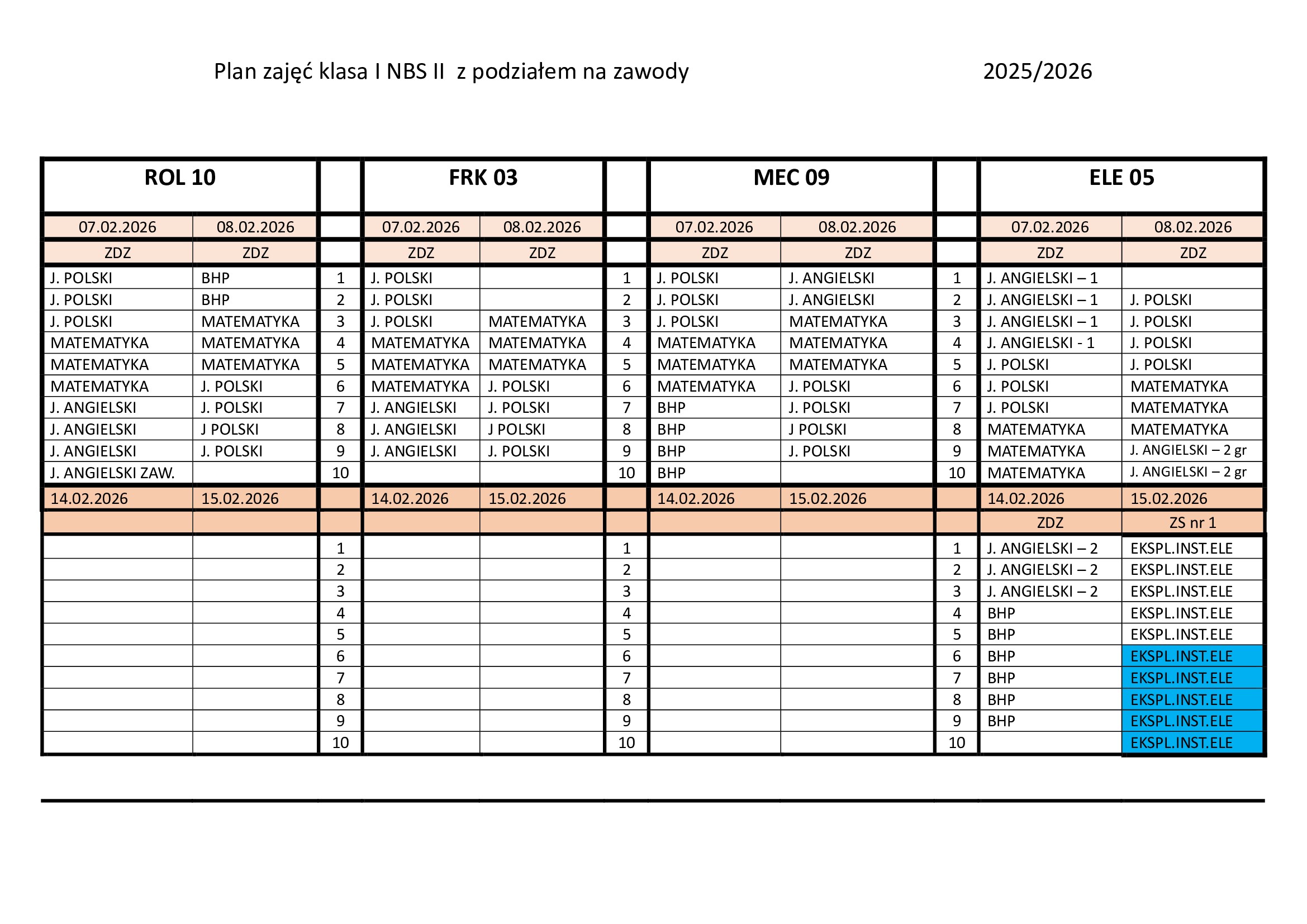 Plan zajęć klasa I NBS II z podziałem na zawody 2025/2026

| ROL 10 | | | FRK 03 | | | MEC 09 | | | ELE 05 | |
|---|---|---|---|---|---|---|---|---|---|---|
| 07.02.2026 | 08.02.2026 | | 07.02.2026 | 08.02.2026 | | 07.02.2026 | 08.02.2026 | | 07.02.2026 | 08.02.2026 |
| ZDZ | ZDZ | | ZDZ | ZDZ | | ZDZ | ZDZ | | ZDZ | ZDZ |
| J. POLSKI | BHP | 1 | J. POLSKI | | 1 | J. POLSKI | J. ANGIELSKI | 1 | J. ANGIELSKI – 1 | |
| J. POLSKI | BHP | 2 | J. POLSKI | | 2 | J. POLSKI | J. ANGIELSKI | 2 | J. ANGIELSKI – 1 | J. POLSKI |
| J. POLSKI | MATEMATYKA | 3 | J. POLSKI | MATEMATYKA | 3 | J. POLSKI | MATEMATYKA | 3 | J. ANGIELSKI – 1 | J. POLSKI |
| MATEMATYKA | MATEMATYKA | 4 | MATEMATYKA | MATEMATYKA | 4 | MATEMATYKA | MATEMATYKA | 4 | J. ANGIELSKI - 1 | J. POLSKI |
| MATEMATYKA | MATEMATYKA | 5 | MATEMATYKA | MATEMATYKA | 5 | MATEMATYKA | MATEMATYKA | 5 | J. POLSKI | J. POLSKI |
| MATEMATYKA | J. POLSKI | 6 | MATEMATYKA | J. POLSKI | 6 | MATEMATYKA | J. POLSKI | 6 | J. POLSKI | MATEMATYKA |
| J. ANGIELSKI | J. POLSKI | 7 | J. ANGIELSKI | J. POLSKI | 7 | BHP | J. POLSKI | 7 | J. POLSKI | MATEMATYKA |
| J. ANGIELSKI | J POLSKI | 8 | J. ANGIELSKI | J POLSKI | 8 | BHP | J POLSKI | 8 | MATEMATYKA | MATEMATYKA |
| J. ANGIELSKI | J. POLSKI | 9 | J. ANGIELSKI | J. POLSKI | 9 | BHP | J. POLSKI | 9 | MATEMATYKA | J. ANGIELSKI – 2 gr |
| J. ANGIELSKI ZAW. | | 10 | | | 10 | BHP | | 10 | MATEMATYKA | J. ANGIELSKI – 2 gr |
| 14.02.2026 | 15.02.2026 | | 14.02.2026 | 15.02.2026 | | 14.02.2026 | 15.02.2026 | | 14.02.2026 | 15.02.2026 |
| | | | | | | | | | ZDZ | ZS nr 1 |
| | | 1 | | | 1 | | | 1 | J. ANGIELSKI – 2 | EKSPL.INST.ELE |
| | | 2 | | | 2 | | | 2 | J. ANGIELSKI – 2 | EKSPL.INST.ELE |
| | | 3 | | | 3 | | | 3 | J. ANGIELSKI – 2 | EKSPL.INST.ELE |
| | | 4 | | | 4 | | | 4 | BHP | EKSPL.INST.ELE |
| | | 5 | | | 5 | | | 5 | BHP | EKSPL.INST.ELE |
| | | 6 | | | 6 | | | 6 | BHP | EKSPL.INST.ELE |
| | | 7 | | | 7 | | | 7 | BHP | EKSPL.INST.ELE |
| | | 8 | | | 8 | | | 8 | BHP | EKSPL.INST.ELE |
| | | 9 | | | 9 | | | 9 | BHP | EKSPL.INST.ELE |
| | | 10 | | | 10 | | | 10 | | EKSPL.INST.ELE |